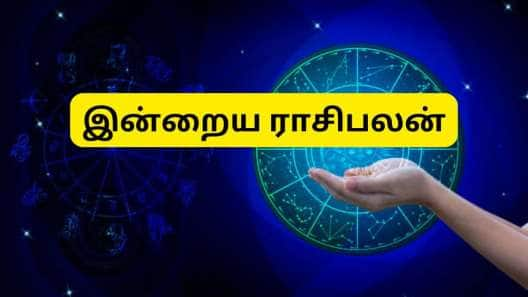 இன்றைய ராசிபலன்